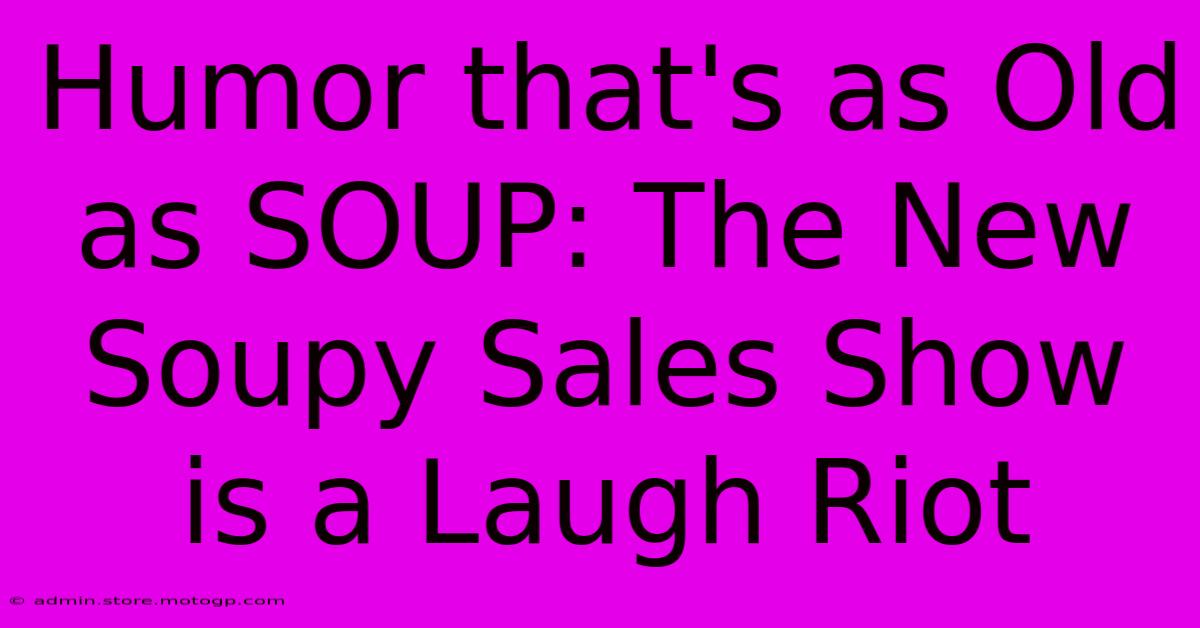 Humor that's as Old as SOUP: The New Soupy Sales Show is a Laugh Riot

© admin.store.motogp.com